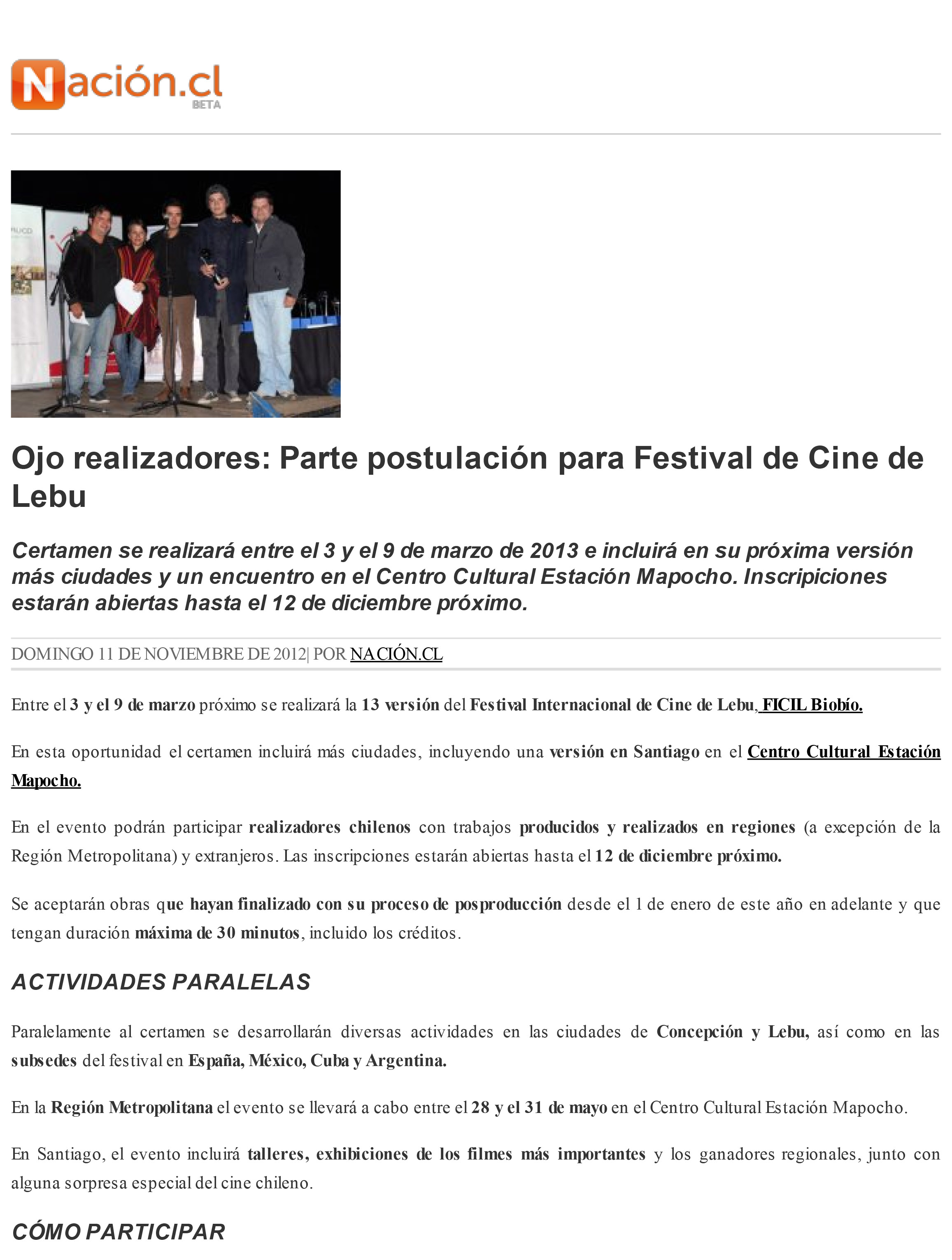 Nación.cl
BETA

Ojo realizadores: Parte postulación para Festival de Cine de Lebu

Certamen se realizará entre el 3 y el 9 de marzo de 2013 e incluirá en su próxima versión más ciudades y un encuentro en el Centro Cultural Estación Mapocho. Inscripiciones estarán abiertas hasta el 12 de diciembre próximo.

DOMINGO 11 DE NOVIEMBRE DE 2012| POR NACIÓN.CL

Entre el 3 y el 9 de marzo próximo se realizará la 13 versión del Festival Internacional de Cine de Lebu, FICIL Biobío.

En esta oportunidad el certamen incluirá más ciudades, incluyendo una versión en Santiago en el Centro Cultural Estación Mapocho.

En el evento podrán participar realizadores chilenos con trabajos producidos y realizados en regiones (a excepción de la Región Metropolitana) y extranjeros. Las inscripciones estarán abiertas hasta el 12 de diciembre próximo.

Se aceptarán obras que hayan finalizado con su proceso de posproducción desde el 1 de enero de este año en adelante y que tengan duración máxima de 30 minutos, incluido los créditos.

ACTIVIDADES PARALELAS

Paralelamente al certamen se desarrollarán diversas actividades en las ciudades de Concepción y Lebu, así como en las subsedes del festival en España, México, Cuba y Argentina.

En la Región Metropolitana el evento se llevará a cabo entre el 28 y el 31 de mayo en el Centro Cultural Estación Mapocho.

En Santiago, el evento incluirá talleres, exhibiciones de los filmes más importantes y los ganadores regionales, junto con alguna sorpresa especial del cine chileno.

CÓMO PARTICIPAR